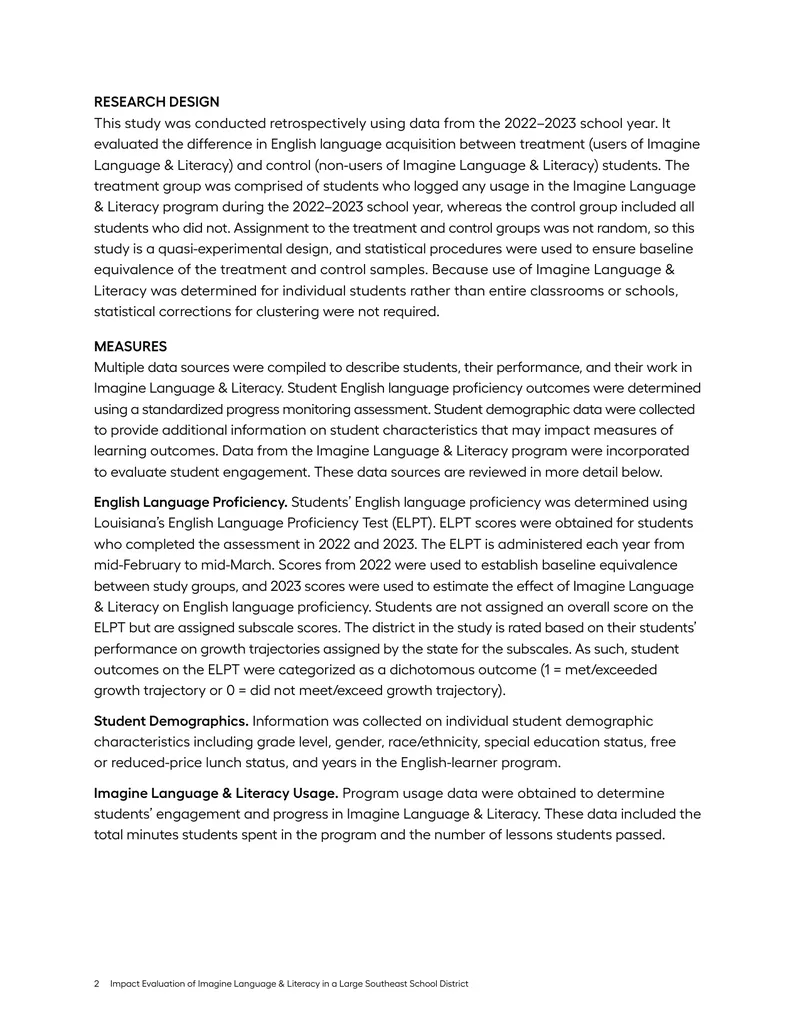 RESEARCH DESIGN

This study was conducted retrospectively using data from the 2022–2023 school year. It evaluated the difference in English language acquisition between treatment (users of Imagine Language & Literacy) and control (non-users of Imagine Language & Literacy) students. The treatment group was comprised of students who logged any usage in the Imagine Language & Literacy program during the 2022–2023 school year, whereas the control group included all students who did not. Assignment to the treatment and control groups was not random, so this study is a quasi-experimental design, and statistical procedures were used to ensure baseline equivalence of the treatment and control samples. Because use of Imagine Language & Literacy was determined for individual students rather than entire classrooms or schools, statistical corrections for clustering were not required.

MEASURES

Multiple data sources were compiled to describe students, their performance, and their work in Imagine Language & Literacy. Student English language proficiency outcomes were determined using a standardized progress monitoring assessment. Student demographic data were collected to provide additional information on student characteristics that may impact measures of learning outcomes. Data from the Imagine Language & Literacy program were incorporated to evaluate student engagement. These data sources are reviewed in more detail below.

English Language Proficiency. Students' English language proficiency was determined using Louisiana's English Language Proficiency Test (ELPT). ELPT scores were obtained for students who completed the assessment in 2022 and 2023. The ELPT is administered each year from mid-February to mid-March. Scores from 2022 were used to establish baseline equivalence between study groups, and 2023 scores were used to estimate the effect of Imagine Language & Literacy on English language proficiency. Students are not assigned an overall score on the ELPT but are assigned subscale scores. The district in the study is rated based on their students' performance on growth trajectories assigned by the state for the subscales. As such, student outcomes on the ELPT were categorized as a dichotomous outcome (1 = met/exceeded growth trajectory or 0 = did not meet/exceed growth trajectory).

Student Demographics. Information was collected on individual student demographic characteristics including grade level, gender, race/ethnicity, special education status, free or reduced-price lunch status, and years in the English-learner program.

Imagine Language & Literacy Usage. Program usage data were obtained to determine students' engagement and progress in Imagine Language & Literacy. These data included the total minutes students spent in the program and the number of lessons students passed.

2 Impact Evaluation of Imagine Language & Literacy in a Large Southeast School District